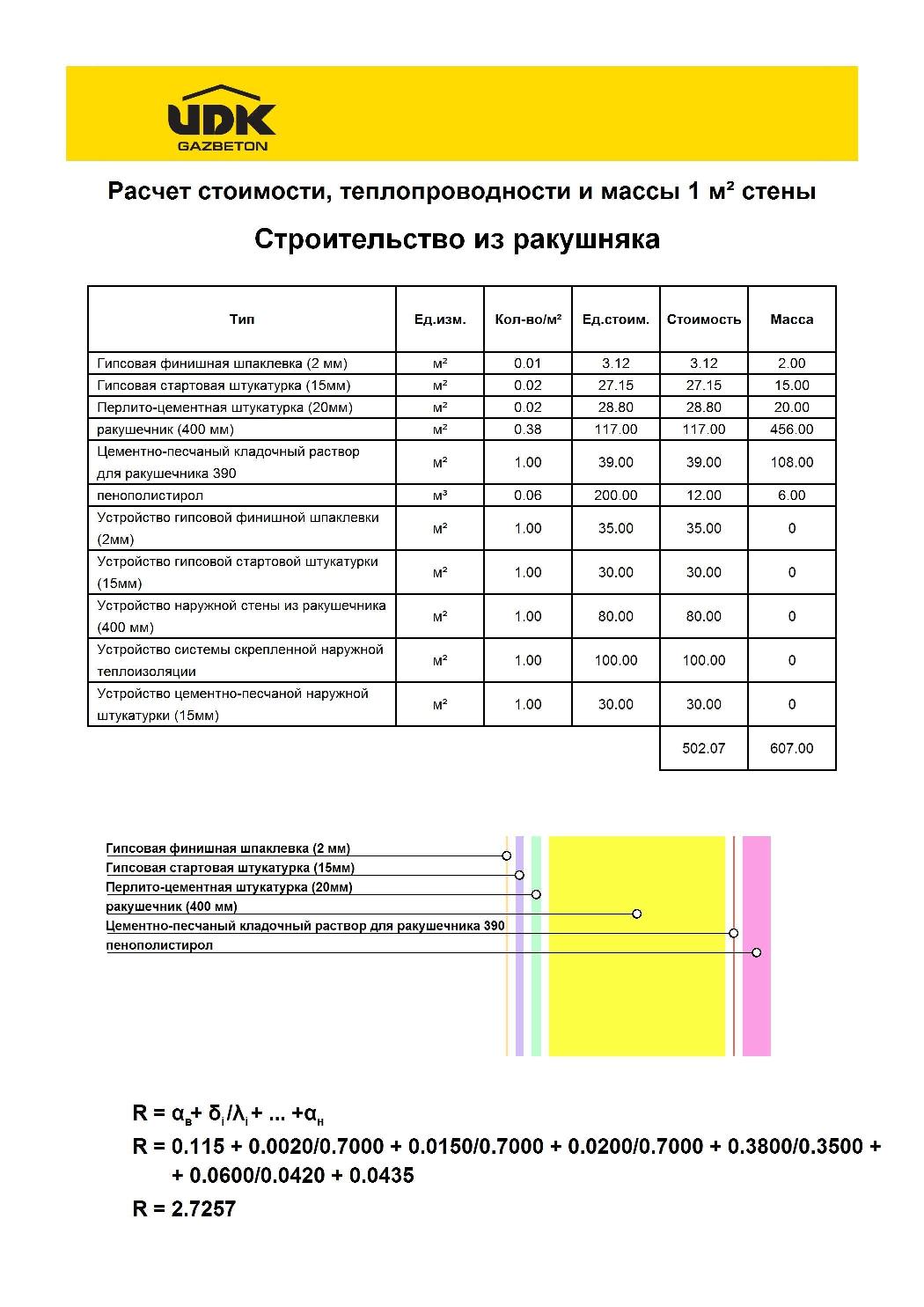 UDK
GAZBETON

Расчет стоимости, теплопроводности и массы 1 м² стены

Строительство из ракушняка

| Тип | Ед.изм. | Кол-во/м² | Ед.стоим. | Стоимость | Масса |
|---|---|---|---|---|---|
| Гипсовая финишная шпаклевка (2 мм) | м² | 0.01 | 3.12 | 3.12 | 2.00 |
| Гипсовая стартовая штукатурка (15мм) | м² | 0.02 | 27.15 | 27.15 | 15.00 |
| Перлито-цементная штукатурка (20мм) | м² | 0.02 | 28.80 | 28.80 | 20.00 |
| ракушечник (400 мм) | м² | 0.38 | 117.00 | 117.00 | 456.00 |
| Цементно-песчаный кладочный раствор для ракушечника 390 | м² | 1.00 | 39.00 | 39.00 | 108.00 |
| пенополистирол | м³ | 0.06 | 200.00 | 12.00 | 6.00 |
| Устройство гипсовой финишной шпаклевки (2мм) | м² | 1.00 | 35.00 | 35.00 | 0 |
| Устройство гипсовой стартовой штукатурки (15мм) | м² | 1.00 | 30.00 | 30.00 | 0 |
| Устройство наружной стены из ракушечника (400 мм) | м² | 1.00 | 80.00 | 80.00 | 0 |
| Устройство системы скрепленной наружной теплоизоляции | м² | 1.00 | 100.00 | 100.00 | 0 |
| Устройство цементно-песчаной наружной штукатурки (15мм) | м² | 1.00 | 30.00 | 30.00 | 0 |
| | | | | 502.07 | 607.00 |

Гипсовая финишная шпаклевка (2 мм)
Гипсовая стартовая штукатурка (15мм)
Перлито-цементная штукатурка (20мм)
ракушечник (400 мм)
Цементно-песчаный кладочный раствор для ракушечника 390
пенополистирол

$R = \alpha_в + \delta_i/\lambda_i + ... + \alpha_н$
$R = 0.115 + 0.0020/0.7000 + 0.0150/0.7000 + 0.0200/0.7000 + 0.3800/0.3500 +$
$+ 0.0600/0.0420 + 0.0435$
$R = 2.7257$